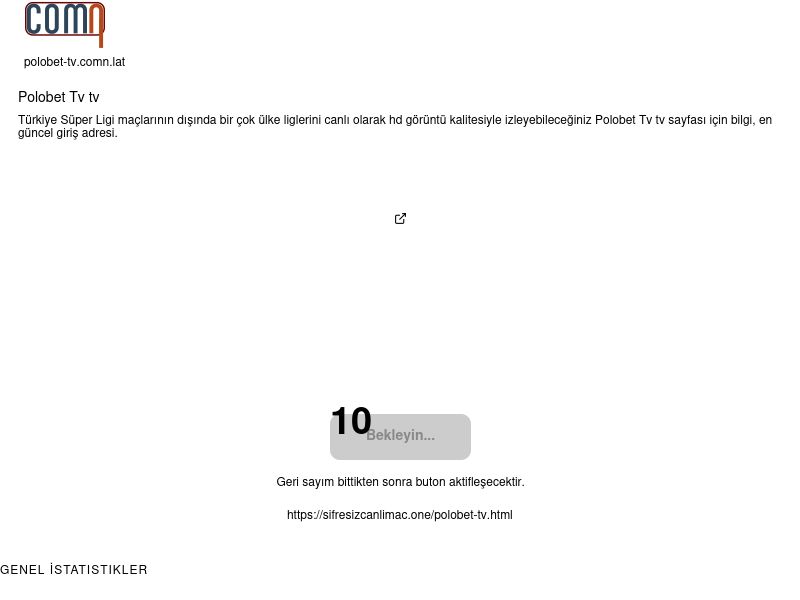 comn

polobet-tv.comn.lat

Polobet Tv tv

Türkiye Süper Ligi maçlarının dışında bir çok ülke liglerini canlı olarak hd görüntü kalitesiyle izleyebileceğiniz Polobet Tv tv sayfası için bilgi, en güncel giriş adresi.

10
Bekleyin...

Geri sayım bittikten sonra buton aktifleşecektir.

https://sifresizcanlimac.one/polobet-tv.html

GENEL İSTATISTIKLER